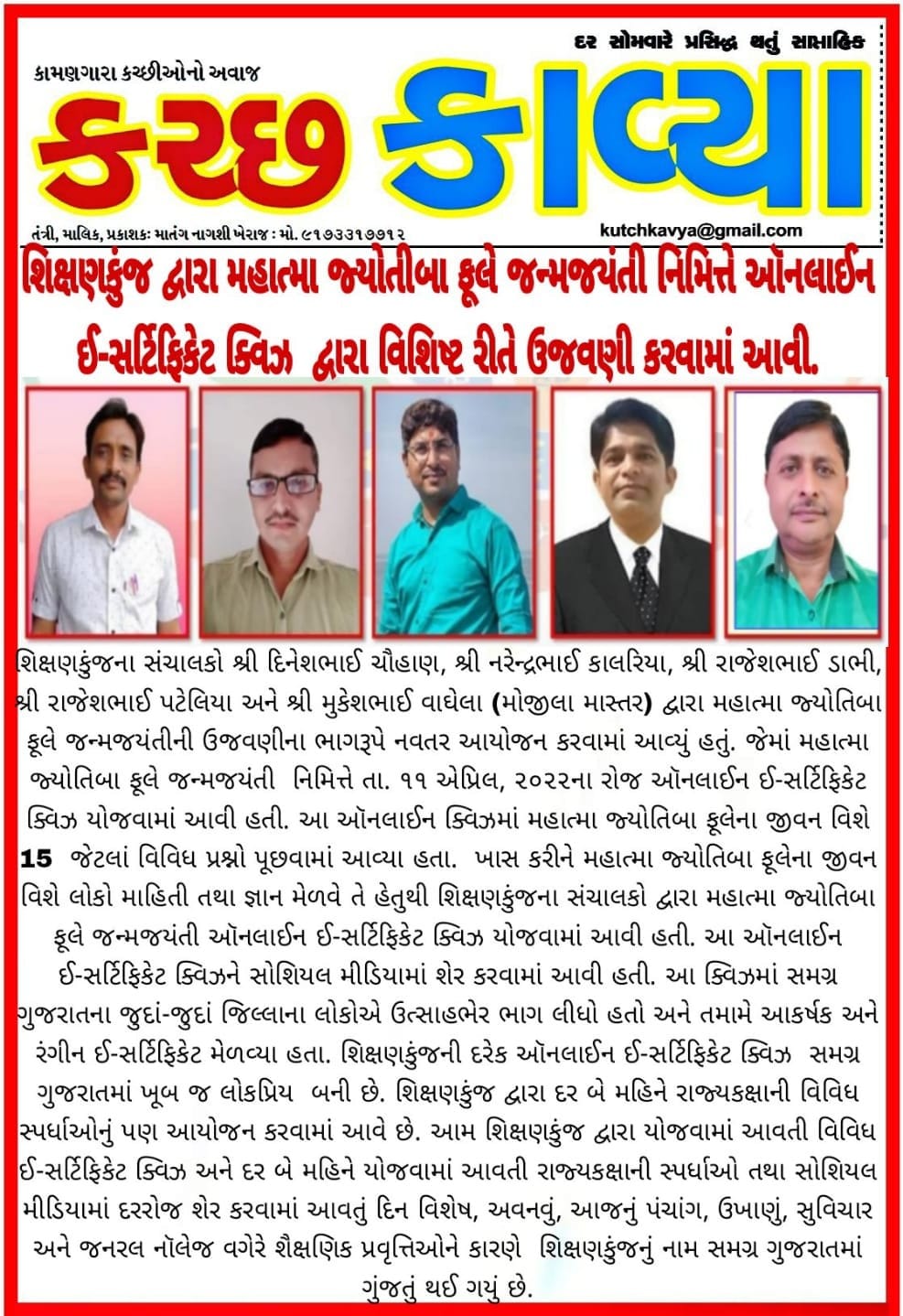 દર સોમવારે પ્રસિદ્ધ થતું સાપ્તાહિક

કામણગારા કચ્છીઓનો અવાજ

કચ્છ કાવ્યા

તંત્રી, માલિક, પ્રકાશક: માતંગ નાગશી ખેરાજ : મો. ૯૧૭૩૩૧૭૭૧૨

kutchkavya@gmail.com

શિક્ષણકુંજ દ્વારા મહાત્મા જ્યોતીબા ફૂલે જન્મજયંતી નિમિત્તે ઑનલાઈન ઈ-સર્ટિફિકેટ ક્વિઝ દ્વારા વિશિષ્ટ રીતે ઉજવણી કરવામાં આવી.

શિક્ષણકુંજના સંચાલકો શ્રી દિનેશભાઈ ચૌહાણ, શ્રી નરેન્દ્રભાઈ કાલરિયા, શ્રી રાજેશભાઈ ડાભી, શ્રી રાજેશભાઈ પટેલિયા અને શ્રી મુકેશભાઈ વાઘેલા (મોજીલા માસ્તર) દ્વારા મહાત્મા જ્યોતિબા ફૂલે જન્મજયંતીની ઉજવણીના ભાગરૂપે નવતર આયોજન કરવામાં આવ્યું હતું. જેમાં મહાત્મા જ્યોતિબા ફૂલે જન્મજયંતી નિમિત્તે તા. ૧૧ એપ્રિલ, ૨૦૨૨ના રોજ ઑનલાઈન ઈ-સર્ટિફિકેટ ક્વિઝ યોજવામાં આવી હતી. આ ઑનલાઈન ક્વિઝમાં મહાત્મા જ્યોતિબા ફૂલેના જીવન વિશે 15 જેટલાં વિવિધ પ્રશ્નો પૂછવામાં આવ્યા હતા. ખાસ કરીને મહાત્મા જ્યોતિબા ફૂલેના જીવન વિશે લોકો માહિતી તથા જ્ઞાન મેળવે તે હેતુથી શિક્ષણકુંજના સંચાલકો દ્વારા મહાત્મા જ્યોતિબા ફૂલે જન્મજયંતી ઑનલાઈન ઈ-સર્ટિફિકેટ ક્વિઝ યોજવામાં આવી હતી. આ ઑનલાઈન ઈ-સર્ટિફિકેટ ક્વિઝને સોશિયલ મીડિયામાં શેર કરવામાં આવી હતી. આ ક્વિઝમાં સમગ્ર ગુજરાતના જુદાં-જુદાં જિલ્લાના લોકોએ ઉત્સાહભેર ભાગ લીધો હતો અને તમામે આકર્ષક અને રંગીન ઈ-સર્ટિફિકેટ મેળવ્યા હતા. શિક્ષણકુંજની દરેક ઑનલાઈન ઈ-સર્ટિફિકેટ ક્વિઝ સમગ્ર ગુજરાતમાં ખૂબ જ લોકપ્રિય બની છે. શિક્ષણકુંજ દ્વારા દર બે મહિને રાજ્યકક્ષાની વિવિધ સ્પર્ધાઓનું પણ આયોજન કરવામાં આવે છે. આમ શિક્ષણકુંજ દ્વારા યોજવામાં આવતી વિવિધ ઈ-સર્ટિફિકેટ ક્વિઝ અને દર બે મહિને યોજવામાં આવતી રાજ્યકક્ષાની સ્પર્ધાઓ તથા સોશિયલ મીડિયામાં દરરોજ શેર કરવામાં આવતું દિન વિશેષ, અવનવું, આજનું પંચાંગ, ઉખાણું, સુવિચાર અને જનરલ નૉલેજ વગેરે શૈક્ષણિક પ્રવૃત્તિઓને કારણે શિક્ષણકુંજનું નામ સમગ્ર ગુજરાતમાં ગુંજતું થઈ ગયું છે.